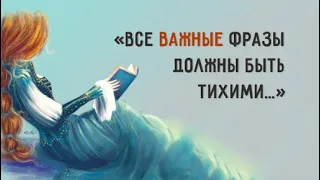 «ВСЕ ВАЖНЫЕ ФРАЗЫ ДОЛЖНЫ БЫТЬ ТИХИМИ...»